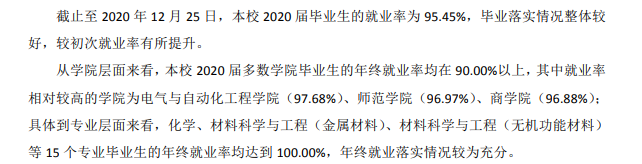 截止至 2020 年 12 月 25 日，本校 2020 届毕业生的就业率为 95.45%，毕业落实情况整体较好，较初次就业率有所提升。

从学院层面来看，本校 2020 届多数学院毕业生的年终就业率均在 90.00%以上，其中就业率相对较高的学院为电气与自动化工程学院（97.68%）、师范学院（96.97%）、商学院（96.88%）；具体到专业层面来看，化学、材料科学与工程（金属材料）、材料科学与工程（无机功能材料）等 15 个专业毕业生的年终就业率均达到 100.00%，年终就业落实情况较为充分。